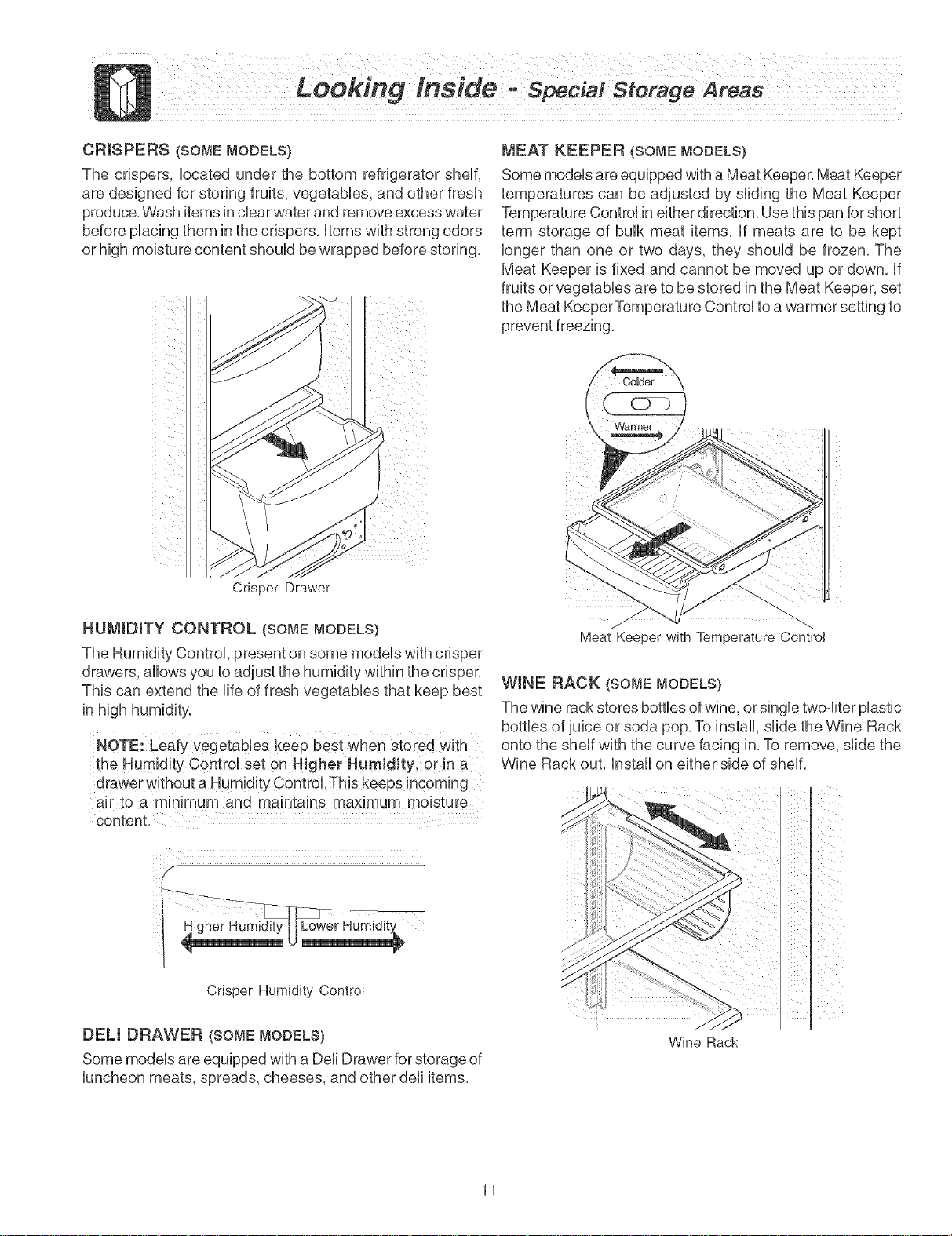 Looking Inside - Special Storage Areas

CRISPERS (SOME MODELS)

The crispers, located under the bottom refrigerator shelf, are designed for storing fruits, vegetables, and other fresh produce. Wash items in clear water and remove excess water before placing them in the crispers. Items with strong odors or high moisture content should be wrapped before storing.

Crisper Drawer

HUMIDITY CONTROL (SOME MODELS)

The Humidity Control, present on some models with crisper drawers, allows you to adjust the humidity within the crisper. This can extend the life of fresh vegetables that keep best in high humidity.

NOTE: Leafy vegetables keep best when stored with the Humidity Control set on Higher Humidity, or in a drawer without a Humidity Control. This keeps incoming air to a minimum and maintains maximum moisture content.

Higher Humidity Lower Humidity

Crisper Humidity Control

DELI DRAWER (SOME MODELS)

Some models are equipped with a Deli Drawer for storage of luncheon meats, spreads, cheeses, and other deli items.

MEAT KEEPER (SOME MODELS)

Some models are equipped with a Meat Keeper. Meat Keeper temperatures can be adjusted by sliding the Meat Keeper Temperature Control in either direction. Use this pan for short term storage of bulk meat items. If meats are to be kept longer than one or two days, they should be frozen. The Meat Keeper is fixed and cannot be moved up or down. If fruits or vegetables are to be stored in the Meat Keeper, set the Meat Keeper Temperature Control to a warmer setting to prevent freezing.

Colder

Warmer

Meat Keeper with Temperature Control

WINE RACK (SOME MODELS)

The wine rack stores bottles of wine, or single two-liter plastic bottles of juice or soda pop. To install, slide the Wine Rack onto the shelf with the curve facing in. To remove, slide the Wine Rack out. Install on either side of shelf.

Wine Rack

11